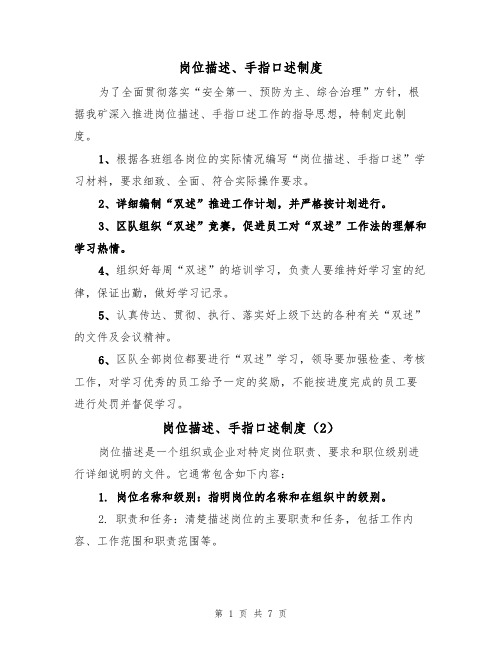 岗位描述、手指口述制度

为了全面贯彻落实“安全第一、预防为主、综合治理”方针，根据我矿深入推进岗位描述、手指口述工作的指导思想，特制定此制度。

1、根据各班组各岗位的实际情况编写“岗位描述、手指口述”学习材料，要求细致、全面、符合实际操作要求。

2、详细编制“双述”推进工作计划，并严格按计划进行。

3、区队组织“双述”竞赛，促进员工对“双述”工作法的理解和学习热情。

4、组织好每周“双述”的培训学习，负责人要维持好学习室的纪律，保证出勤，做好学习记录。

5、认真传达、贯彻、执行、落实好上级下达的各种有关“双述”的文件及会议精神。

6、区队全部岗位都要进行“双述”学习，领导要加强检查、考核工作，对学习优秀的员工给予一定的奖励，不能按进度完成的员工要进行处罚并督促学习。

岗位描述、手指口述制度（2）

岗位描述是一个组织或企业对特定岗位职责、要求和职位级别进行详细说明的文件。它通常包含如下内容：

1. 岗位名称和级别：指明岗位的名称和在组织中的级别。

2. 职责和任务：清楚描述岗位的主要职责和任务，包括工作内容、工作范围和职责范围等。

第 1 页 共 7 页